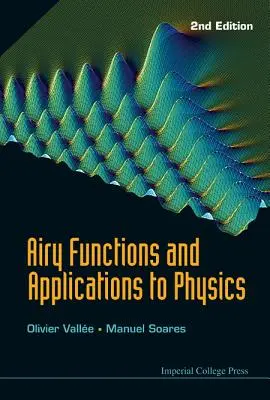 2nd Edition

Airy Functions and Applications to Physics

Olivier Vallée • Manuel Soares

Imperial College Press